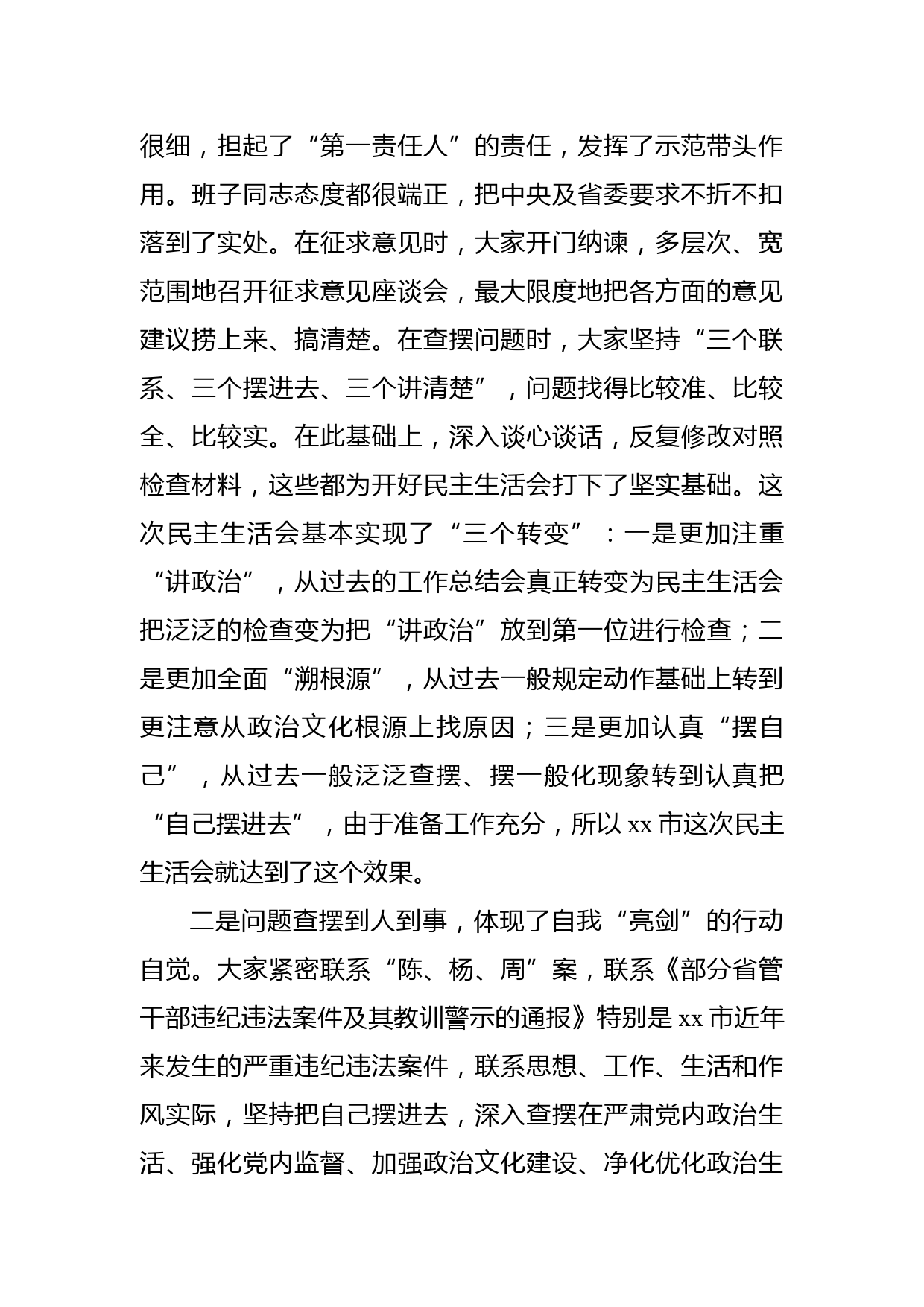 很细，担起了“第一责任人”的责任，发挥了示范带头作用。班子同志态度都很端正，把中央及省委要求不折不扣落到了实处。在征求意见时，大家开门纳谏，多层次、宽范围地召开征求意见座谈会，最大限度地把各方面的意见建议捞上来、搞清楚。在查摆问题时，大家坚持“三个联系、三个摆进去、三个讲清楚”，问题找得比较准、比较全、比较实。在此基础上，深入谈心谈话，反复修改对照检查材料，这些都为开好民主生活会打下了坚实基础。这次民主生活会基本实现了“三个转变”：一是更加注重“讲政治”，从过去的工作总结会真正转变为民主生活会把泛泛的检查变为把“讲政治”放到第一位进行检查；二是更加全面“溯根源”，从过去一般规定动作基础上转到更注意从政治文化根源上找原因；三是更加认真“摆自己”，从过去一般泛泛查摆、摆一般化现象转到认真把“自己摆进去”，由于准备工作充分，所以 xx 市这次民主生活会就达到了这个效果。

二是问题查摆到人到事，体现了自我“亮剑”的行动自觉。大家紧密联系“陈、杨、周”案，联系《部分省管干部违纪违法案件及其教训警示的通报》特别是 xx 市近年来发生的严重违纪违法案件，联系思想、工作、生活和作风实际，坚持把自己摆进去，深入查摆在严肃党内政治生活、强化党内监督、加强政治文化建设、净化优化政治生